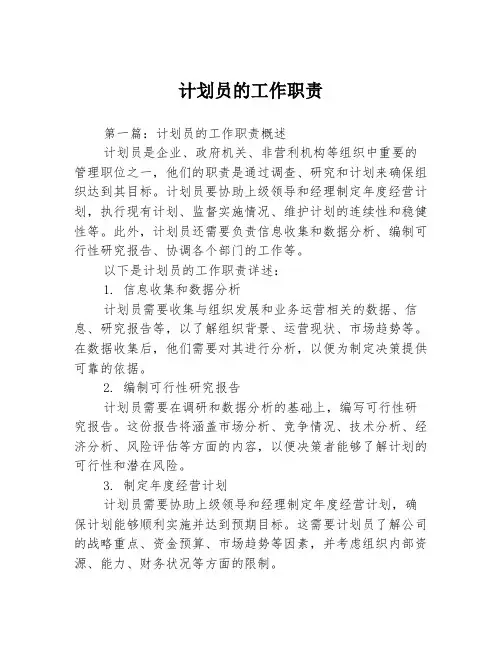 计划员的工作职责

第一篇：计划员的工作职责概述

计划员是企业、政府机关、非营利机构等组织中重要的管理职位之一，他们的职责是通过调查、研究和计划来确保组织达到其目标。计划员要协助上级领导和经理制定年度经营计划，执行现有计划、监督实施情况、维护计划的连续性和稳健性等。此外，计划员还需要负责信息收集和数据分析、编制可行性研究报告、协调各个部门的工作等。

以下是计划员的工作职责详述：

1. 信息收集和数据分析

计划员需要收集与组织发展和业务运营相关的数据、信息、研究报告等，以了解组织背景、运营现状、市场趋势等。在数据收集后，他们需要对其进行分析，以便为制定决策提供可靠的依据。

2. 编制可行性研究报告

计划员需要在调研和数据分析的基础上，编写可行性研究报告。这份报告将涵盖市场分析、竞争情况、技术分析、经济分析、风险评估等方面的内容，以便决策者能够了解计划的可行性和潜在风险。

3. 制定年度经营计划

计划员需要协助上级领导和经理制定年度经营计划，确保计划能够顺利实施并达到预期目标。这需要计划员了解公司的战略重点、资金预算、市场趋势等因素，并考虑组织内部资源、能力、财务状况等方面的限制。